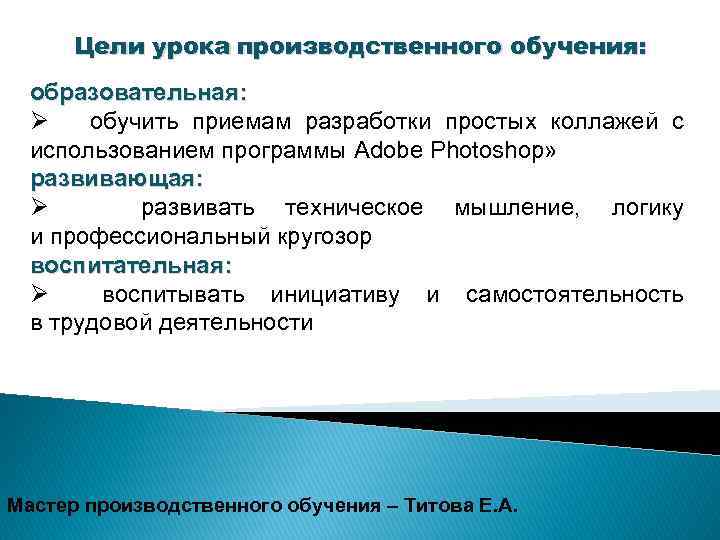 Цели урока производственного обучения:

образовательная:
➢ обучить приемам разработки простых коллажей с использованием программы Adobe Photoshop»
развивающая:
➢ развивать техническое мышление, логику и профессиональный кругозор
воспитательная:
➢ воспитывать инициативу и самостоятельность в трудовой деятельности

Мастер производственного обучения – Титова Е.А.